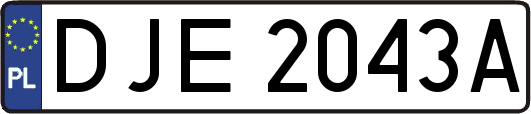 PL
DJE 2043A